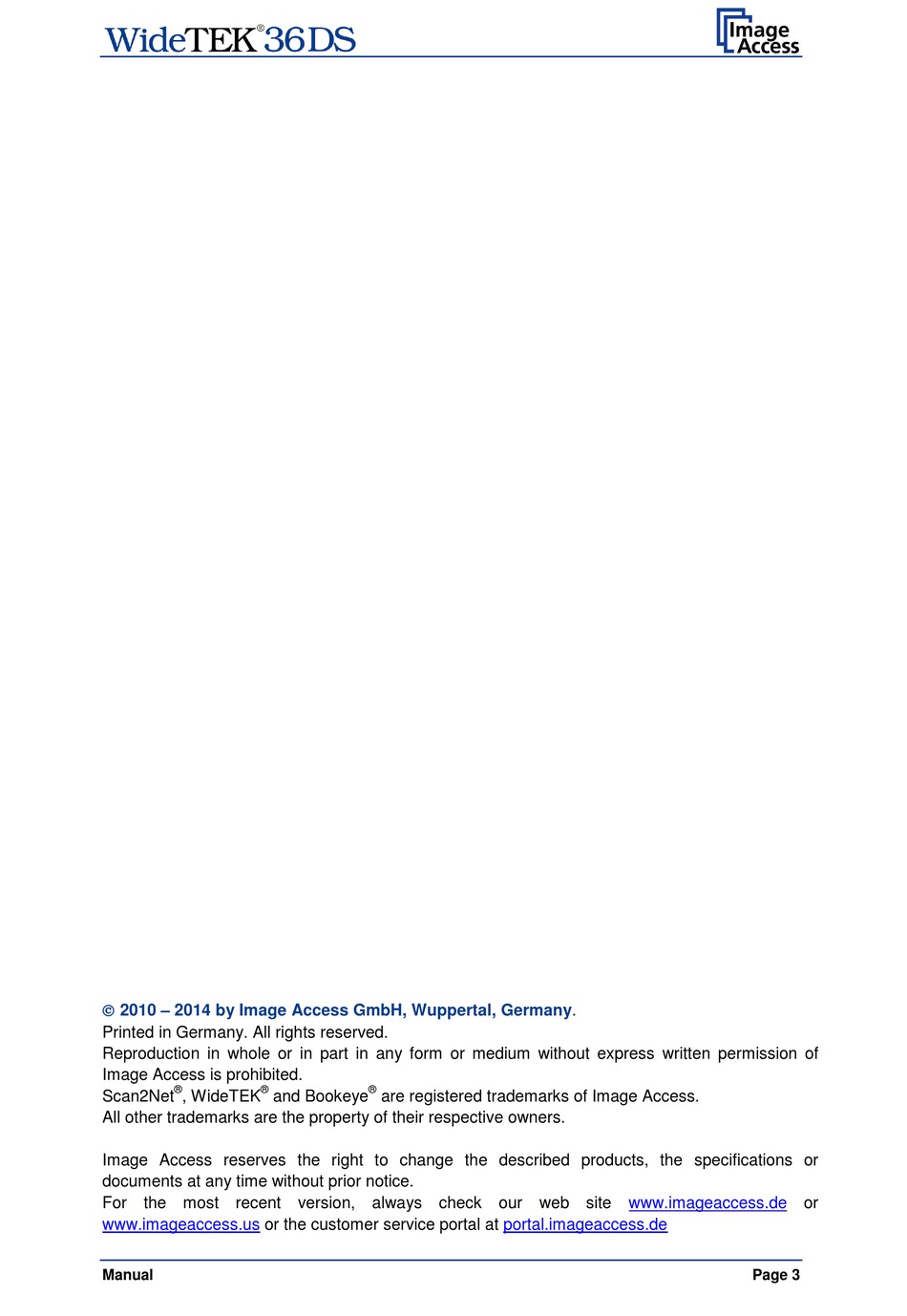 WideTEK® 36DS

Image Access

© 2010 – 2014 by Image Access GmbH, Wuppertal, Germany.
Printed in Germany. All rights reserved.
Reproduction in whole or in part in any form or medium without express written permission of Image Access is prohibited.
Scan2Net®, WideTEK® and Bookeye® are registered trademarks of Image Access.
All other trademarks are the property of their respective owners.

Image Access reserves the right to change the described products, the specifications or documents at any time without prior notice.
For the most recent version, always check our web site www.imageaccess.de or www.imageaccess.us or the customer service portal at portal.imageaccess.de

Manual

Page 3